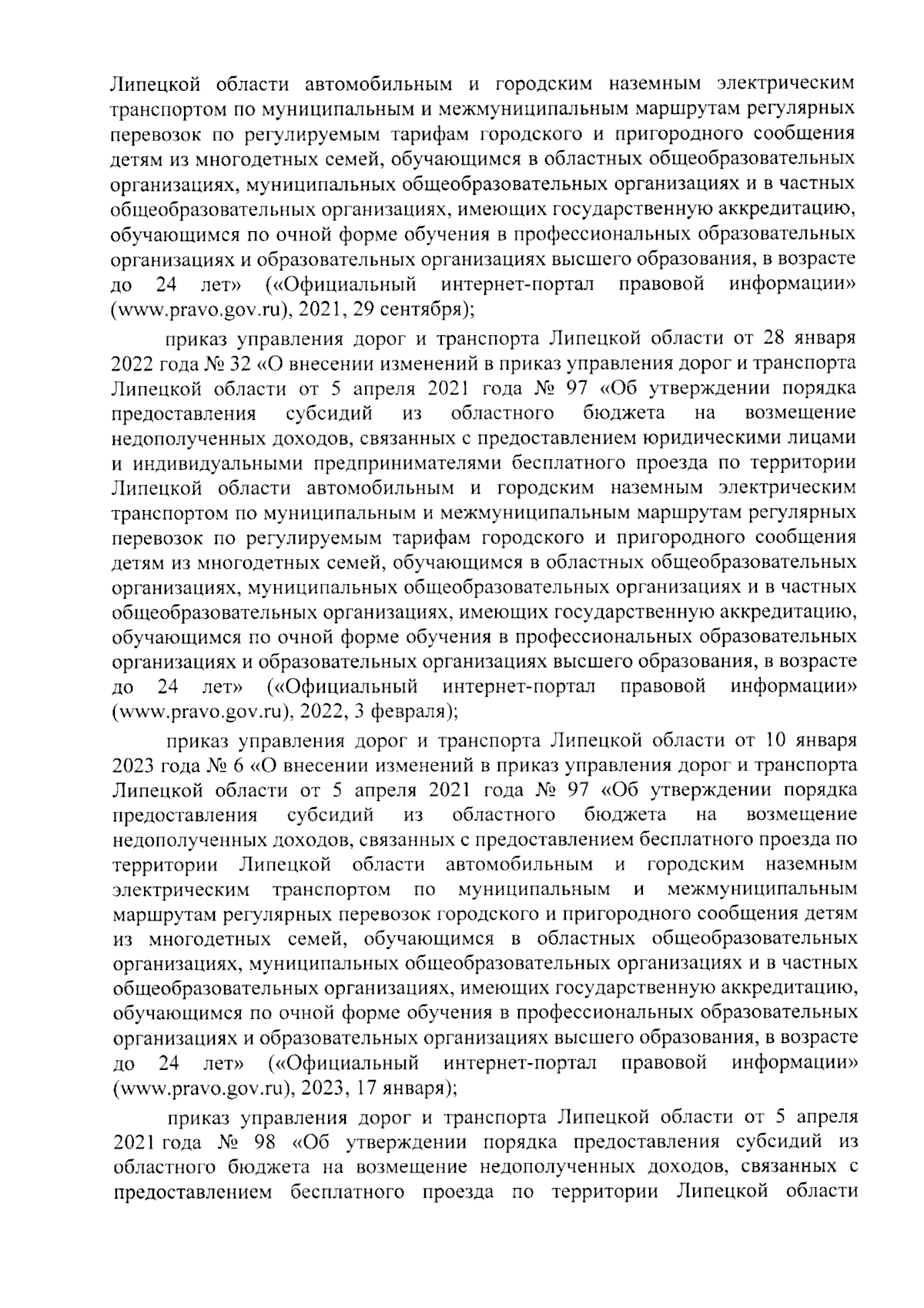 Липецкой области автомобильным и городским наземным электрическим транспортом по муниципальным и межмуниципальным маршрутам регулярных перевозок по регулируемым тарифам городского и пригородного сообщения детям из многодетных семей, обучающимся в областных общеобразовательных организациях, муниципальных общеобразовательных организациях и в частных общеобразовательных организациях, имеющих государственную аккредитацию, обучающимся по очной форме обучения в профессиональных образовательных организациях и образовательных организациях высшего образования, в возрасте до 24 лет» («Официальный интернет-портал правовой информации» (www.pravo.gov.ru), 2021, 29 сентября);

приказ управления дорог и транспорта Липецкой области от 28 января 2022 года № 32 «О внесении изменений в приказ управления дорог и транспорта Липецкой области от 5 апреля 2021 года № 97 «Об утверждении порядка предоставления субсидий из областного бюджета на возмещение недополученных доходов, связанных с предоставлением юридическими лицами и индивидуальными предпринимателями бесплатного проезда по территории Липецкой области автомобильным и городским наземным электрическим транспортом по муниципальным и межмуниципальным маршрутам регулярных перевозок по регулируемым тарифам городского и пригородного сообщения детям из многодетных семей, обучающимся в областных общеобразовательных организациях, муниципальных общеобразовательных организациях и в частных общеобразовательных организациях, имеющих государственную аккредитацию, обучающимся по очной форме обучения в профессиональных образовательных организациях и образовательных организациях высшего образования, в возрасте до 24 лет» («Официальный интернет-портал правовой информации» (www.pravo.gov.ru), 2022, 3 февраля);

приказ управления дорог и транспорта Липецкой области от 10 января 2023 года № 6 «О внесении изменений в приказ управления дорог и транспорта Липецкой области от 5 апреля 2021 года № 97 «Об утверждении порядка предоставления субсидий из областного бюджета на возмещение недополученных доходов, связанных с предоставлением бесплатного проезда по территории Липецкой области автомобильным и городским наземным электрическим транспортом по муниципальным и межмуниципальным маршрутам регулярных перевозок городского и пригородного сообщения детям из многодетных семей, обучающимся в областных общеобразовательных организациях, муниципальных общеобразовательных организациях и в частных общеобразовательных организациях, имеющих государственную аккредитацию, обучающимся по очной форме обучения в профессиональных образовательных организациях и образовательных организациях высшего образования, в возрасте до 24 лет» («Официальный интернет-портал правовой информации» (www.pravo.gov.ru), 2023, 17 января);

приказ управления дорог и транспорта Липецкой области от 5 апреля 2021 года № 98 «Об утверждении порядка предоставления субсидий из областного бюджета на возмещение недополученных доходов, связанных с предоставлением бесплатного проезда по территории Липецкой области